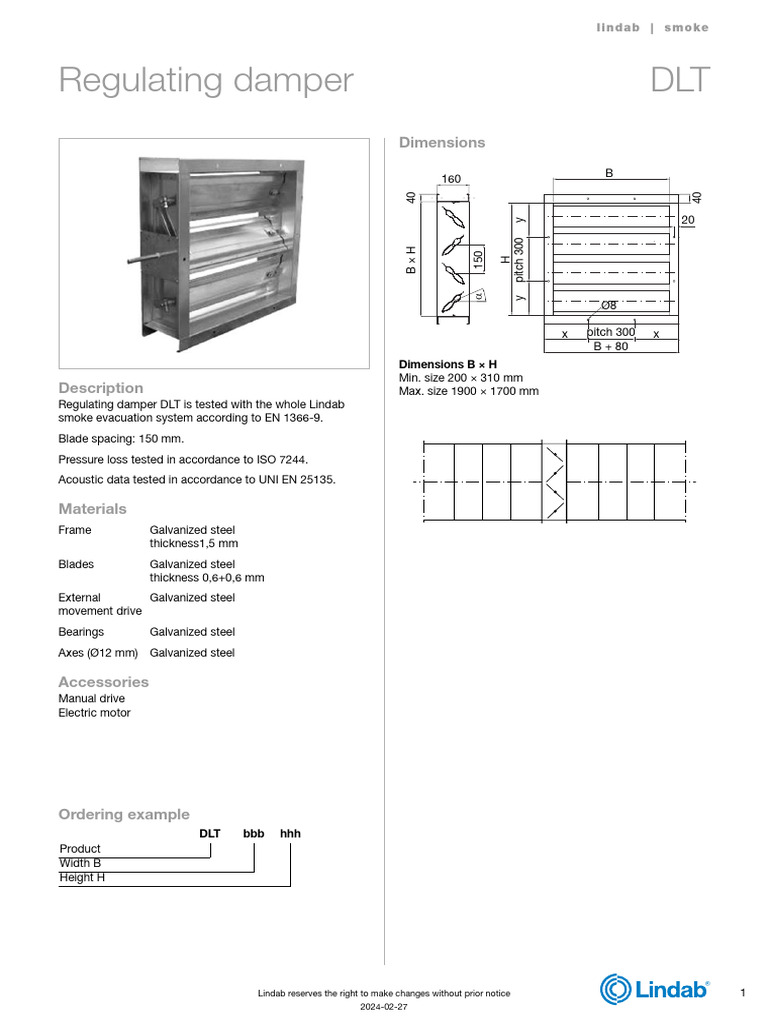 lindab | smoke

Regulating damper DLT

Description
Regulating damper DLT is tested with the whole Lindab smoke evacuation system according to EN 1366-9.

Blade spacing: 150 mm.

Pressure loss tested in accordance to ISO 7244.

Acoustic data tested in accordance to UNI EN 25135.

Materials

| Frame | Galvanized steel thickness1,5 mm |
|---|---|
| Blades | Galvanized steel thickness 0,6+0,6 mm |
| External movement drive | Galvanized steel |
| Bearings | Galvanized steel |
| Axes (Ø12 mm) | Galvanized steel |

Accessories
Manual drive
Electric motor

Ordering example
DLT bbb hhh
Product
Width B
Height H

Dimensions
160
40
B × H
150
α
B
40
20
y
pitch 300
H
y
Ø8
x
pitch 300
x
B + 80

Dimensions B × H
Min. size 200 × 310 mm
Max. size 1900 × 1700 mm

Lindab reserves the right to make changes without prior notice
2024-02-27

Lindab

1